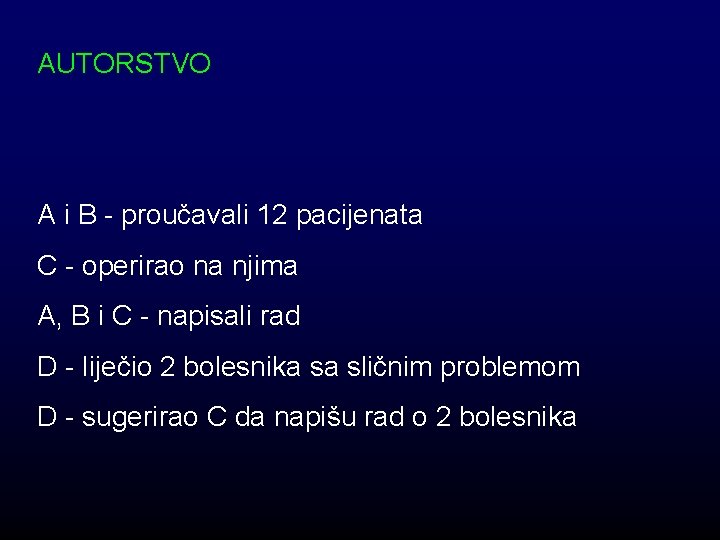 AUTORSTVO

A i B - proučavali 12 pacijenata

C - operirao na njima

A, B i C - napisali rad

D - liječio 2 bolesnika sa sličnim problemom

D - sugerirao C da napišu rad o 2 bolesnika